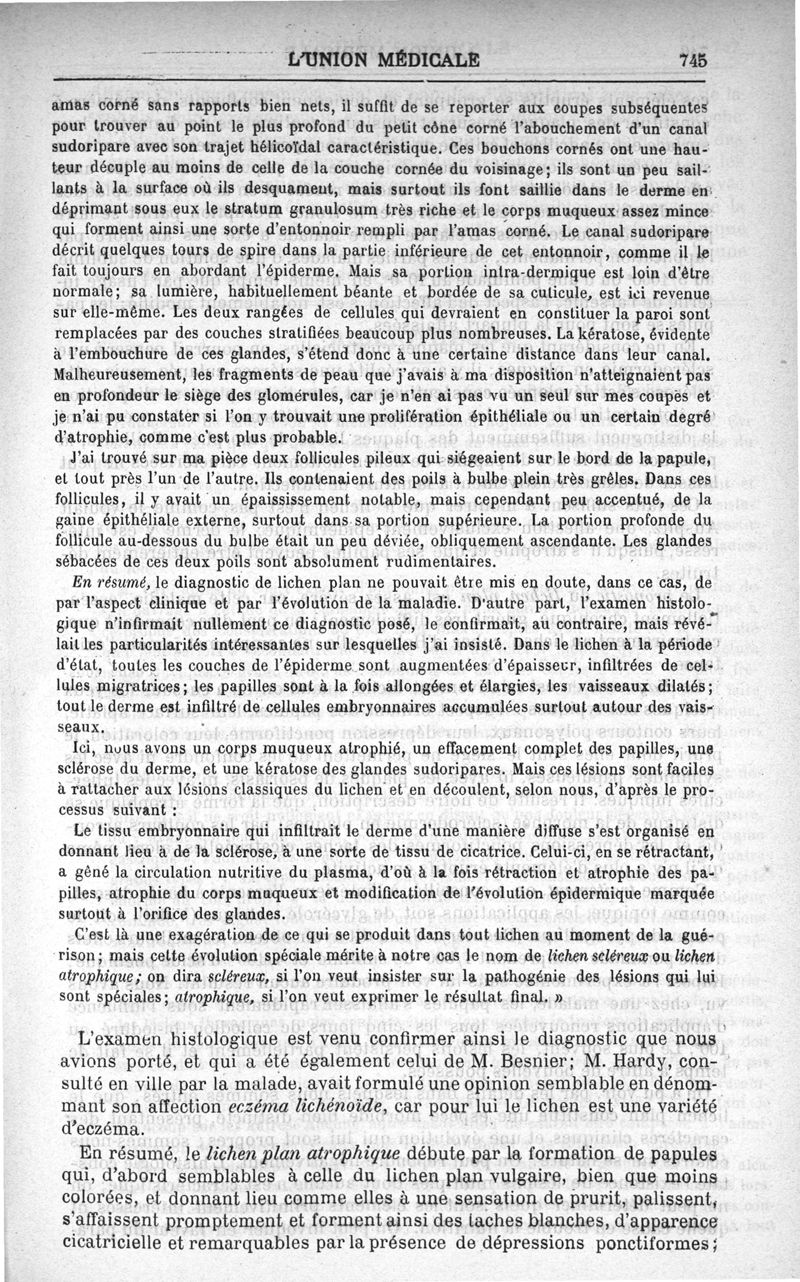 L'UNION MÉDICALE 745

amas corné sans rapports bien nets, il suffit de se reporter aux coupes subséquentes pour trouver au point le plus profond du petit cône corné l'abouchement d'un canal sudoripare avec son trajet hélicoïdal caractéristique. Ces bouchons cornés ont une hauteur décuple au moins de celle de la couche cornée du voisinage; ils sont un peu saillants à la surface où ils desquament, mais surtout ils font saillie dans le derme en déprimant sous eux le stratum granulosum très riche et le corps muqueux assez mince qui forment ainsi une sorte d'entonnoir rempli par l'amas corné. Le canal sudoripare décrit quelques tours de spire dans la partie inférieure de cet entonnoir, comme il le fait toujours en abordant l'épiderme. Mais sa portion intra-dermique est loin d'être normale; sa lumière, habituellement béante et bordée de sa cuticule, est ici revenue sur elle-même. Les deux rangées de cellules qui devraient en constituer la paroi sont remplacées par des couches stratifiées beaucoup plus nombreuses. La kératose, évidente à l'embouchure de ces glandes, s'étend donc à une certaine distance dans leur canal. Malheureusement, les fragments de peau que j'avais à ma disposition n'atteignaient pas en profondeur le siège des glomérules, car je n'en ai pas vu un seul sur mes coupes et je n'ai pu constater si l'on y trouvait une prolifération épithéliale ou un certain degré d'atrophie, comme c'est plus probable.

J'ai trouvé sur ma pièce deux follicules pileux qui siégeaient sur le bord de la papule, et tout près l'un de l'autre. Ils contenaient des poils à bulbe plein très grêles. Dans ces follicules, il y avait un épaississement notable, mais cependant peu accentué, de la gaine épithéliale externe, surtout dans sa portion supérieure. La portion profonde du follicule au-dessous du bulbe était un peu déviée, obliquement ascendante. Les glandes sébacées de ces deux poils sont absolument rudimentaires.

En résumé, le diagnostic de lichen plan ne pouvait être mis en doute, dans ce cas, de par l'aspect clinique et par l'évolution de la maladie. D'autre part, l'examen histologique n'infirmait nullement ce diagnostic posé, le confirmait, au contraire, mais révélait les particularités intéressantes sur lesquelles j'ai insisté. Dans le lichen à la période d'état, toutes les couches de l'épiderme sont augmentées d'épaisseur, infiltrées de cellules migratrices; les papilles sont à la fois allongées et élargies, les vaisseaux dilatés; tout le derme est infiltré de cellules embryonnaires accumulées surtout autour des vaisseaux.

Ici, nous avons un corps muqueux atrophié, un effacement complet des papilles, une sclérose du derme, et une kératose des glandes sudoripares. Mais ces lésions sont faciles à rattacher aux lésions classiques du lichen et en découlent, selon nous, d'après le processus suivant :

Le tissu embryonnaire qui infiltrait le derme d'une manière diffuse s'est organisé en donnant lieu à de la sclérose, à une sorte de tissu de cicatrice. Celui-ci, en se rétractant, a gêné la circulation nutritive du plasma, d'où à la fois rétraction et atrophie des papilles, atrophie du corps muqueux et modification de l'évolution épidermique marquée surtout à l'orifice des glandes.

C'est là une exagération de ce qui se produit dans tout lichen au moment de la guérison; mais cette évolution spéciale mérite à notre cas le nom de lichen scléreux ou lichen atrophique; on dira scléreux, si l'on veut insister sur la pathogénie des lésions qui lui sont spéciales; atrophique, si l'on veut exprimer le résultat final. »

L'examen histologique est venu confirmer ainsi le diagnostic que nous avions porté, et qui a été également celui de M. Besnier; M. Hardy, consulté en ville par la malade, avait formulé une opinion semblable en dénommant son affection eczéma lichénoïde, car pour lui le lichen est une variété d'eczéma.

En résumé, le lichen plan atrophique débute par la formation de papules qui, d'abord semblables à celle du lichen plan vulgaire, bien que moins colorées, et donnant lieu comme elles à une sensation de prurit, palissent, s'affaissent promptement et forment ainsi des taches blanches, d'apparence cicatricielle et remarquables par la présence de dépressions ponctiformes;